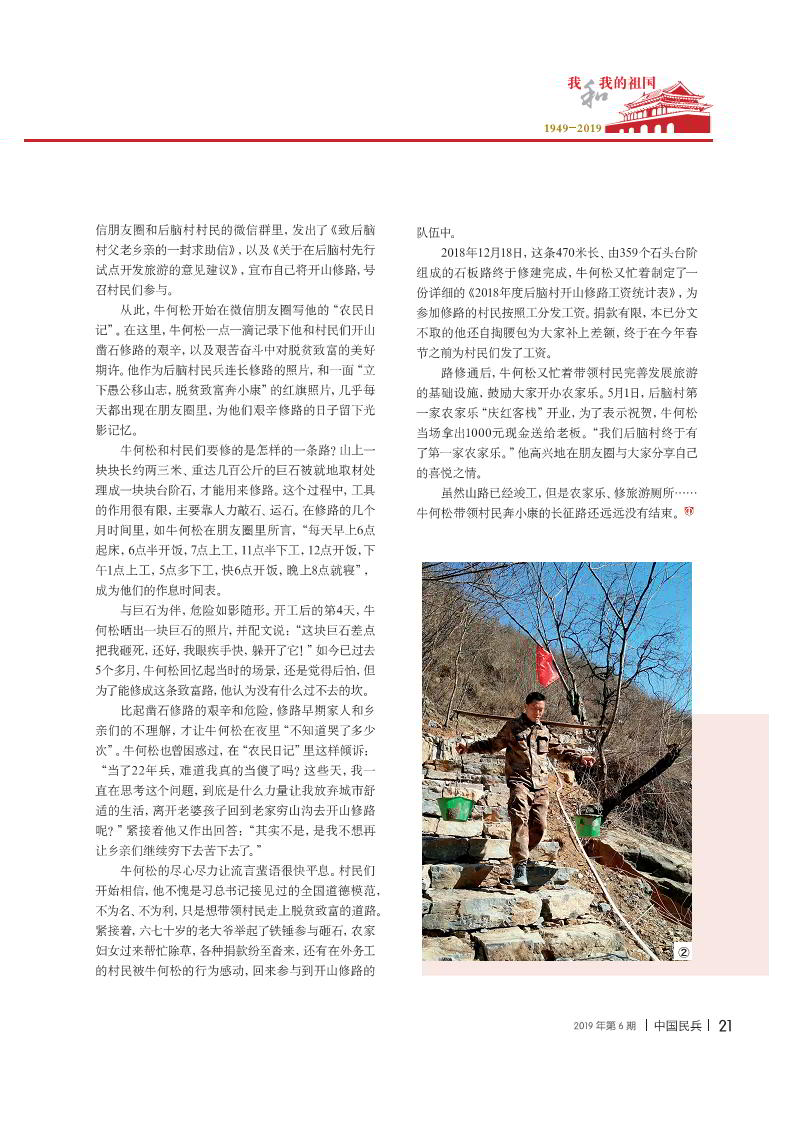 我和我的祖国
1949—2019

信朋友圈和后脑村村民的微信群里，发出了《致后脑村父老乡亲的一封求助信》，以及《关于在后脑村先行试点开发旅游的意见建议》，宣布自己将开山修路，号召村民们参与。

从此，牛何松开始在微信朋友圈写他的“农民日记”。在这里，牛何松一点一滴记录下他和村民们开山凿石修路的艰辛，以及艰苦奋斗中对脱贫致富的美好期许。他作为后脑村民兵连长修路的照片，和一面“立下愚公移山志，脱贫致富奔小康”的红旗照片，几乎每天都出现在朋友圈里，为他们艰辛修路的日子留下光影记忆。

牛何松和村民们要修的是怎样的一条路？山上一块块长约两三米、重达几百公斤的巨石被就地取材处理成一块块台阶石，才能用来修路。这个过程中，工具的作用很有限，主要靠人力敲石、运石。在修路的几个月时间里，如牛何松在朋友圈里所言，“每天早上6点起床，6点半开饭，7点上工，11点半下工，12点开饭，下午1点上工，5点多下工，快6点开饭，晚上8点就寝”，成为他们的作息时间表。

与巨石为伴，危险如影随形。开工后的第4天，牛何松晒出一块巨石的照片，并配文说：“这块巨石差点把我砸死，还好，我眼疾手快，躲开了它！”如今已过去5个多月，牛何松回忆起当时的场景，还是觉得后怕，但为了能修成这条致富路，他认为没有什么过不去的坎。

比起凿石修路的艰辛和危险，修路早期家人和乡亲们的不理解，才让牛何松在夜里“不知道哭了多少次”。牛何松也曾困惑过，在“农民日记”里这样倾诉：“当了22年兵，难道我真的当傻了吗？这些天，我一直在思考这个问题，到底是什么力量让我放弃城市舒适的生活，离开老婆孩子回到老家穷山沟去开山修路呢？”紧接着他又作出回答：“其实不是，是我不想再让乡亲们继续穷下去苦下去了。”

牛何松的尽心尽力让流言蜚语很快平息。村民们开始相信，他不愧是习总书记接见过的全国道德模范，不为名、不为利，只是想带领村民走上脱贫致富的道路。紧接着，六七十岁的老大爷举起了铁锤参与砸石，农家妇女过来帮忙除草，各种捐款纷至沓来，还有在外务工的村民被牛何松的行为感动，回来参与到开山修路的队伍中。

2018年12月18日，这条470米长、由359个石头台阶组成的石板路终于修建完成，牛何松又忙着制定了一份详细的《2018年度后脑村开山修路工资统计表》，为参加修路的村民按照工分发工资。捐款有限，本已分文不取的他还自掏腰包为大家补上差额，终于在今年春节之前为村民们发了工资。

路修通后，牛何松又忙着带领村民完善发展旅游的基础设施，鼓励大家开办农家乐。5月1日，后脑村第一家农家乐“庆红客栈”开业，为了表示祝贺，牛何松当场拿出1000元现金送给老板。“我们后脑村终于有了第一家农家乐。”他高兴地在朋友圈与大家分享自己的喜悦之情。

虽然山路已经竣工，但是农家乐、修旅游厕所……牛何松带领村民奔小康的长征路还远远没有结束。

②

2019年第6期 | 中国民兵 | 21